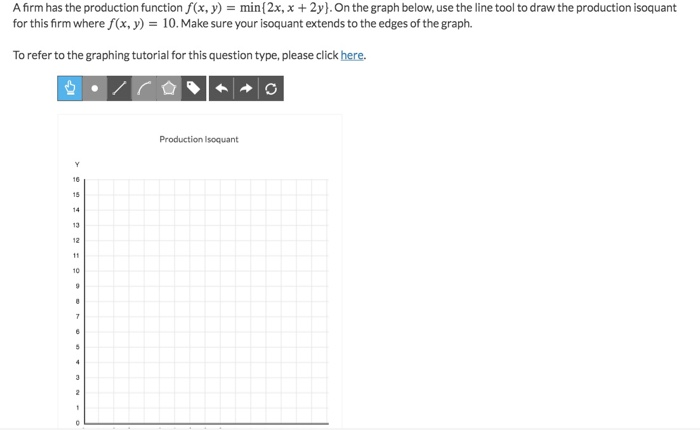 A firm has the production function $f(x, y) = \min\{2x, x + 2y\}$. On the graph below, use the line tool to draw the production isoquant for this firm where $f(x, y) = 10$. Make sure your isoquant extends to the edges of the graph.

To refer to the graphing tutorial for this question type, please click here.

Production Isoquant

Y

16
15
14
13
12
11
10
9
8
7
6
5
4
3
2
1
0